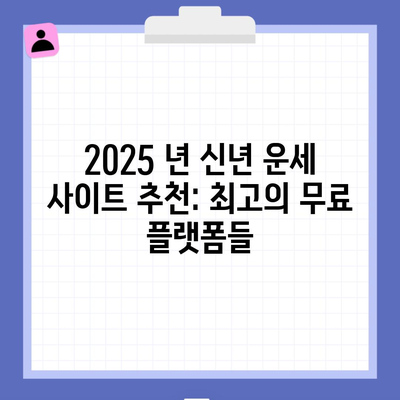 2025 년 신년 운세 사이트 추천: 최고의 무료 플랫폼들